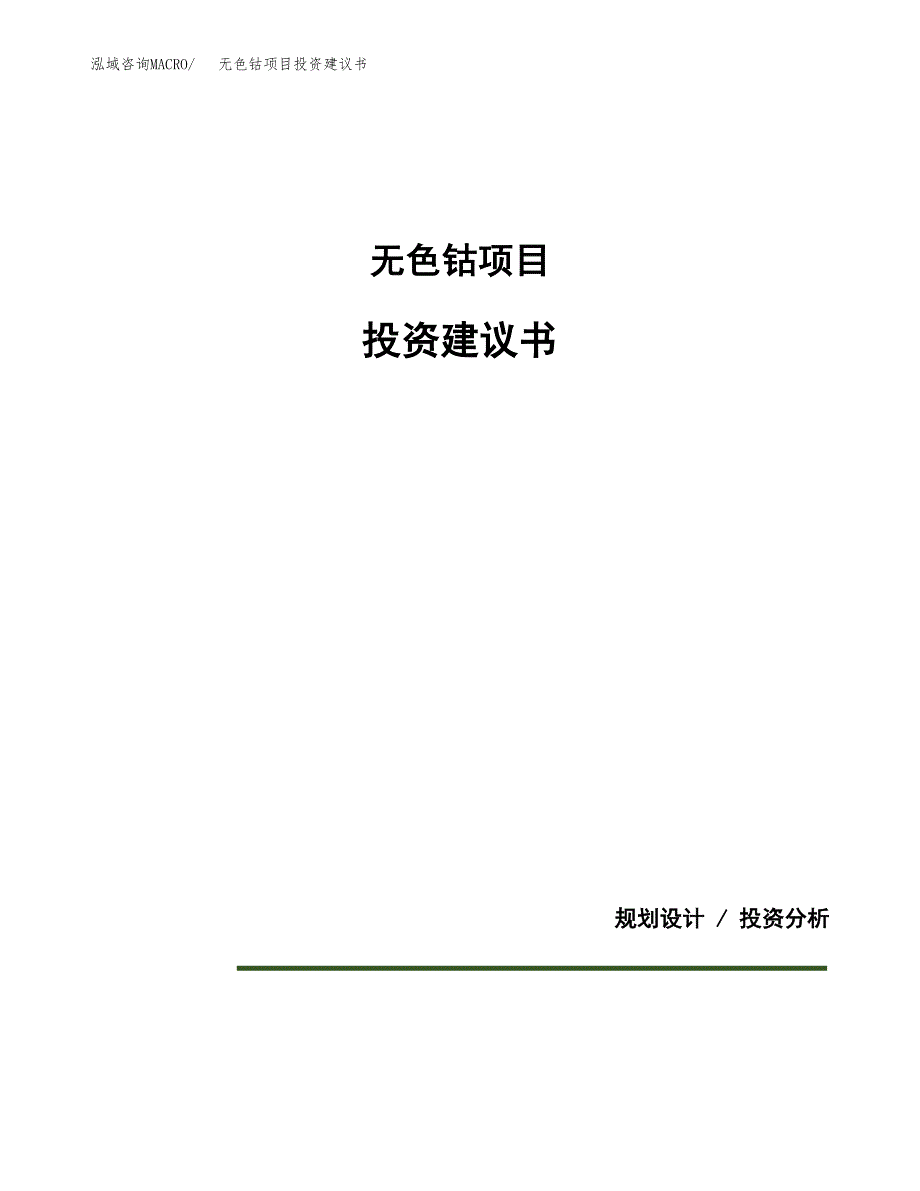 泓域咨询MACRO/ 无色钴项目投资建议书

无色钴项目

投资建议书

规划设计 / 投资分析